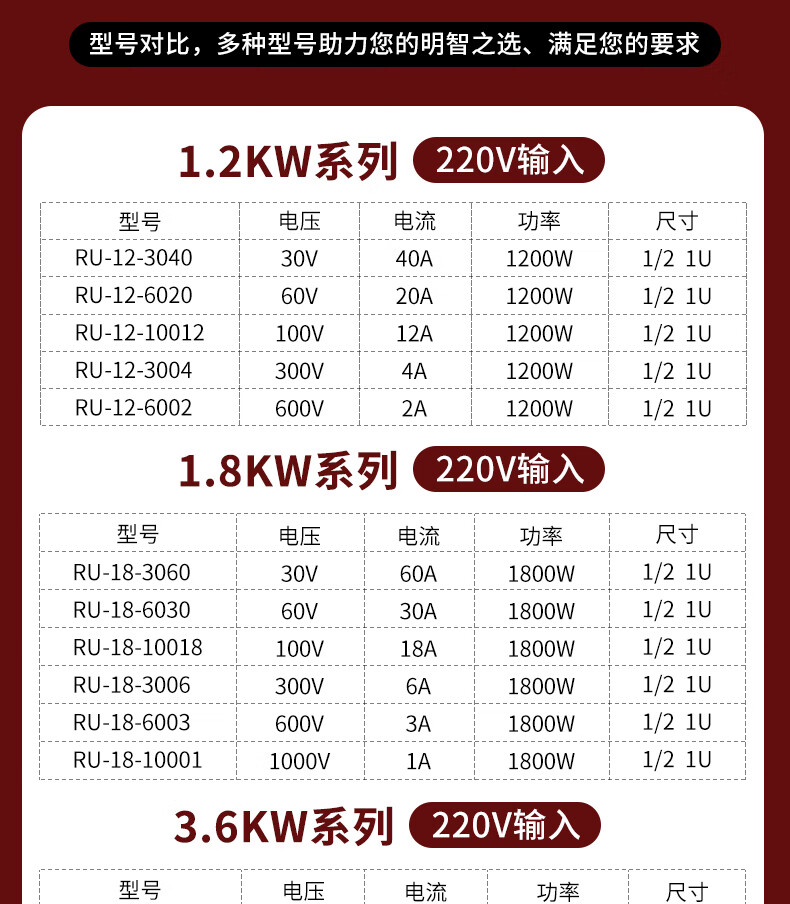 型号对比，多种型号助力您的明智之选、满足您的要求

1.2KW系列 220V输入

| 型号 | 电压 | 电流 | 功率 | 尺寸 |
|---|---|---|---|---|
| RU-12-3040 | 30V | 40A | 1200W | 1/2 1U |
| RU-12-6020 | 60V | 20A | 1200W | 1/2 1U |
| RU-12-10012 | 100V | 12A | 1200W | 1/2 1U |
| RU-12-3004 | 300V | 4A | 1200W | 1/2 1U |
| RU-12-6002 | 600V | 2A | 1200W | 1/2 1U |

1.8KW系列 220V输入

| 型号 | 电压 | 电流 | 功率 | 尺寸 |
|---|---|---|---|---|
| RU-18-3060 | 30V | 60A | 1800W | 1/2 1U |
| RU-18-6030 | 60V | 30A | 1800W | 1/2 1U |
| RU-18-10018 | 100V | 18A | 1800W | 1/2 1U |
| RU-18-3006 | 300V | 6A | 1800W | 1/2 1U |
| RU-18-6003 | 600V | 3A | 1800W | 1/2 1U |
| RU-18-10001 | 1000V | 1A | 1800W | 1/2 1U |

3.6KW系列 220V输入

| 型号 | 电压 | 电流 | 功率 | 尺寸 |
|---|---|---|---|---|